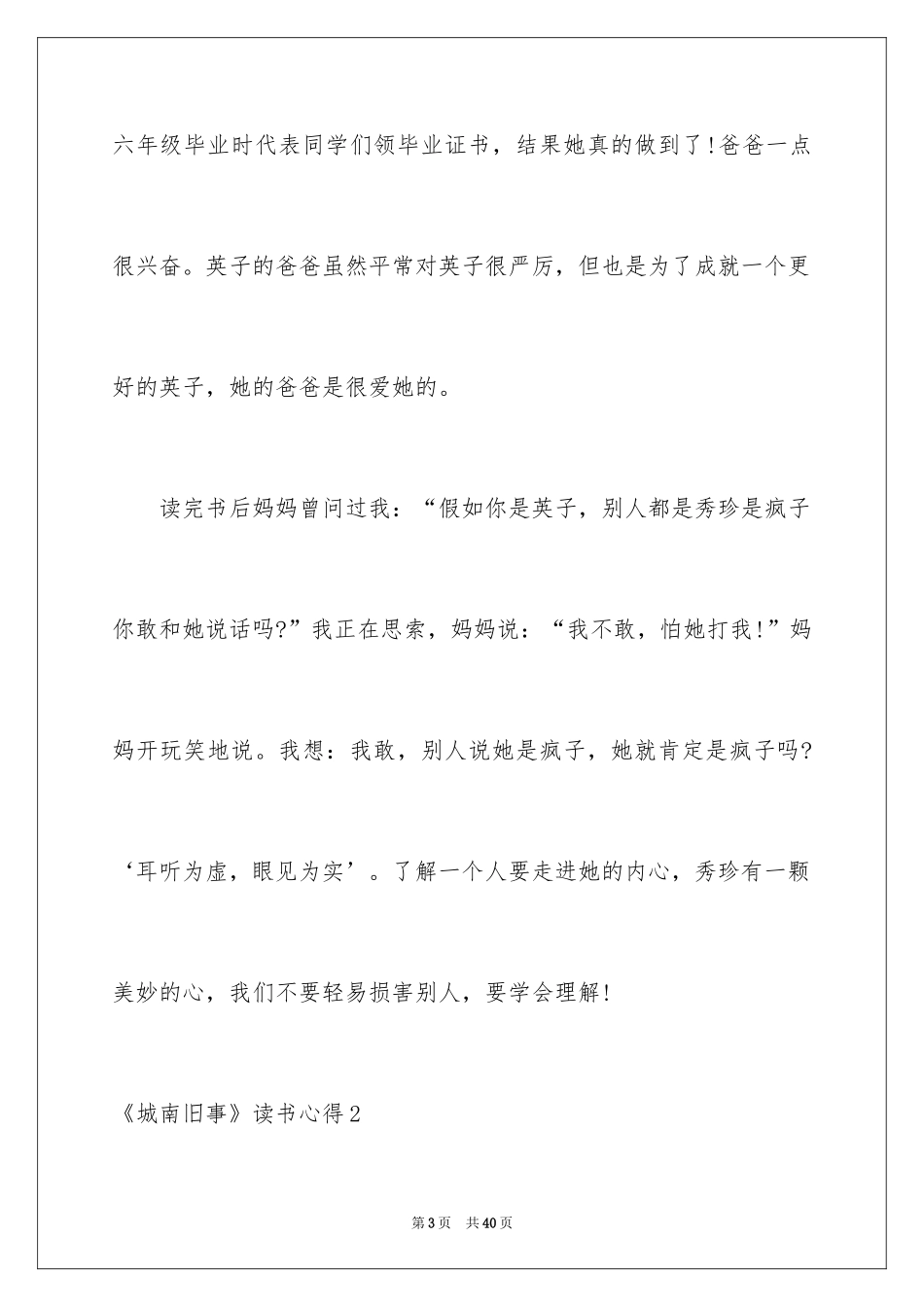 六年级毕业时代表同学们领毕业证书，结果她真的做到了!爸爸一点很兴奋。英子的爸爸虽然平常对英子很严厉，但也是为了成就一个更好的英子，她的爸爸是很爱她的。

读完书后妈妈曾问过我：“假如你是英子，别人都是秀珍是疯子你敢和她说话吗?”我正在思索，妈妈说：“我不敢，怕她打我!”妈妈开玩笑地说。我想：我敢，别人说她是疯子，她就肯定是疯子吗?‘耳听为虚，眼见为实’。了解一个人要走进她的内心，秀珍有一颗美妙的心，我们不要轻易损害别人，要学会理解!

《城南旧事》读书心得2

第3页 共40页